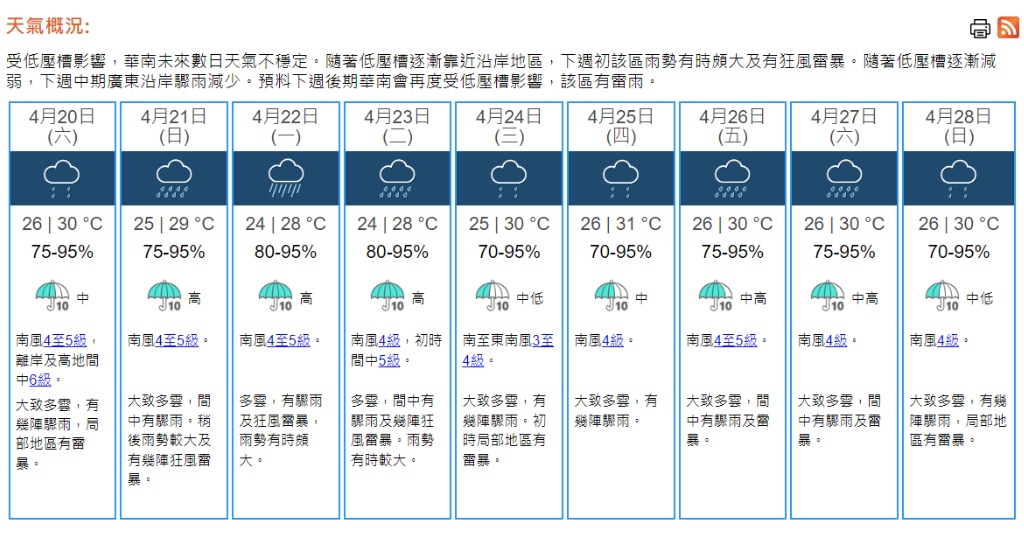 天氣概況:

受低壓槽影響，華南未來數日天氣不穩定。隨著低壓槽逐漸靠近沿岸地區，下週初該區雨勢有時頗大及有狂風雷暴。隨著低壓槽逐漸減弱，下週中期廣東沿岸驟雨減少。預料下週後期華南會再度受低壓槽影響，該區有雷雨。

| 4月20日 (六) | 4月21日 (日) | 4月22日 (一) | 4月23日 (二) | 4月24日 (三) | 4月25日 (四) | 4月26日 (五) | 4月27日 (六) | 4月28日 (日) |
|---|---|---|---|---|---|---|---|---|
| 26 \| 30 °C | 25 \| 29 °C | 24 \| 28 °C | 24 \| 28 °C | 25 \| 30 °C | 26 \| 31 °C | 26 \| 30 °C | 26 \| 30 °C | 26 \| 30 °C |
| 75-95% | 75-95% | 80-95% | 80-95% | 70-95% | 70-95% | 75-95% | 75-95% | 70-95% |
| 10 中 | 10 高 | 10 高 | 10 高 | 10 中低 | 10 中 | 10 中高 | 10 中高 | 10 中低 |
| 南風4至5級，離岸及高地間中6級。 | 南風4至5級。 | 南風4至5級。 | 南風4級，初時間中5級。 | 南至東南風3至4級。 | 南風4級。 | 南風4至5級。 | 南風4級。 | 南風4級。 |
| 大致多雲，有幾陣驟雨，局部地區有雷暴。 | 大致多雲，間中有驟雨。稍後雨勢較大及有幾陣狂風雷暴。 | 多雲，有驟雨及狂風雷暴，雨勢有時頗大。 | 多雲，間中有驟雨及幾陣狂風雷暴。雨勢有時較大。 | 大致多雲，有幾陣驟雨。初時局部地區有雷暴。 | 大致多雲，有幾陣驟雨。 | 大致多雲，間中有驟雨及雷暴。 | 大致多雲，間中有驟雨及雷暴。 | 大致多雲，有幾陣驟雨，局部地區有雷暴。 |